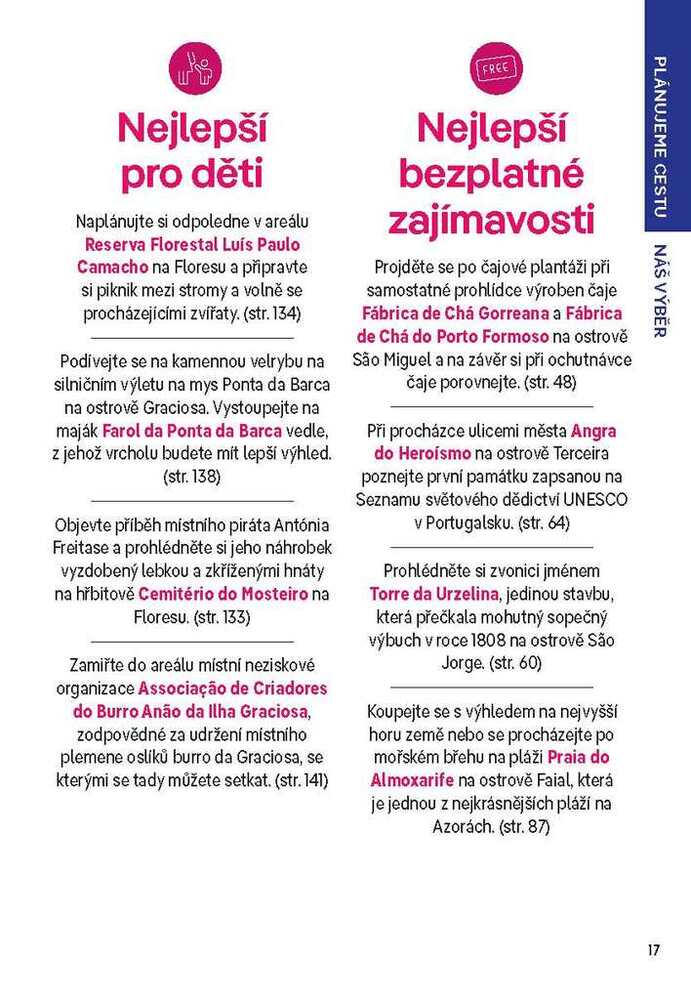 Nejlepší pro děti

Naplánujte si odpoledne v areálu Reserva Florestal Luís Paulo Camacho na Floresu a připravte si piknik mezi stromy a volně se procházejícími zvířaty. (str. 134)

Podívejte se na kamennou velrybu na silničním výletu na mys Ponta da Barca na ostrově Graciosa. Vystoupejte na maják Farol da Ponta da Barca vedle, z jehož vrcholu budete mít lepší výhled. (str. 138)

Objevte příběh místního piráta Antónia Freitase a prohlédněte si jeho náhrobek vyzdobený lebkou a zkříženými hnáty na hřbitově Cemitério do Mosteiro na Floresu. (str. 133)

Zamiřte do areálu místní neziskové organizace Associação de Criadores do Burro Anão da Ilha Graciosa, zodpovědné za udržení místního plemene oslíků burro da Graciosa, se kterými se tady můžete setkat. (str. 141)

FREE

Nejlepší bezplatné zajímavosti

Projděte se po čajové plantáži při samostatné prohlídce výroben čaje Fábrica de Chá Gorreana a Fábrica de Chá do Porto Formoso na ostrově São Miguel a na závěr si při ochutnávce čaje porovnejte. (str. 48)

Při procházce ulicemi města Angra do Heroísmo na ostrově Terceira poznejte první památku zapsanou na Seznamu světového dědictví UNESCO v Portugalsku. (str. 64)

Prohlédněte si zvonici jménem Torre da Urzelina, jedinou stavbu, která přečkala mohutný sopečný výbuch v roce 1808 na ostrově São Jorge. (str. 60)

Koupejte se s výhledem na nejvyšší horu země nebo se procházejte po mořském břehu na pláži Praia do Almoxarife na ostrově Faial, která je jednou z nejkrásnějších pláží na Azorách. (str. 87)

PLÁNUJEME CESTU NÁŠ VÝBĚR

17